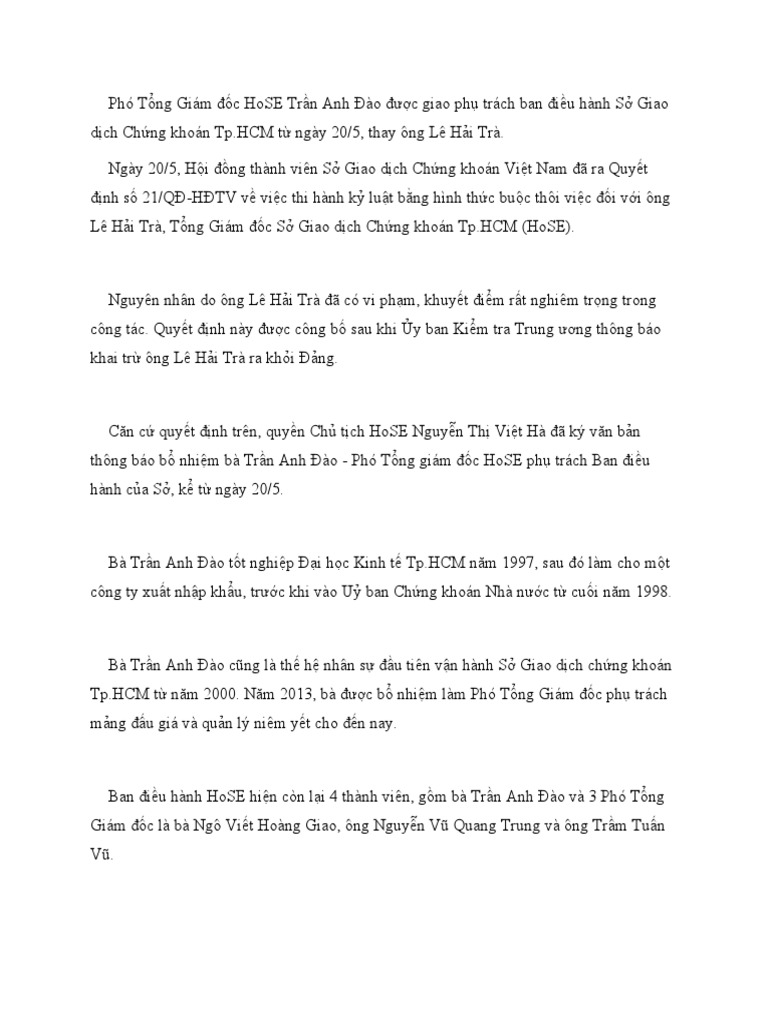 Phó Tổng Giám đốc HoSE Trần Anh Đào được giao phụ trách ban điều hành Sở Giao dịch Chứng khoán Tp.HCM từ ngày 20/5, thay ông Lê Hải Trà.

Ngày 20/5, Hội đồng thành viên Sở Giao dịch Chứng khoán Việt Nam đã ra Quyết định số 21/QĐ-HĐTV về việc thi hành kỷ luật bằng hình thức buộc thôi việc đối với ông Lê Hải Trà, Tổng Giám đốc Sở Giao dịch Chứng khoán Tp.HCM (HoSE).

Nguyên nhân do ông Lê Hải Trà đã có vi phạm, khuyết điểm rất nghiêm trọng trong công tác. Quyết định này được công bố sau khi Ủy ban Kiểm tra Trung ương thông báo khai trừ ông Lê Hải Trà ra khỏi Đảng.

Căn cứ quyết định trên, quyền Chủ tịch HoSE Nguyễn Thị Việt Hà đã ký văn bản thông báo bổ nhiệm bà Trần Anh Đào - Phó Tổng giám đốc HoSE phụ trách Ban điều hành của Sở, kể từ ngày 20/5.

Bà Trần Anh Đào tốt nghiệp Đại học Kinh tế Tp.HCM năm 1997, sau đó làm cho một công ty xuất nhập khẩu, trước khi vào Uỷ ban Chứng khoán Nhà nước từ cuối năm 1998.

Bà Trần Anh Đào cũng là thế hệ nhân sự đầu tiên vận hành Sở Giao dịch chứng khoán Tp.HCM từ năm 2000. Năm 2013, bà được bổ nhiệm làm Phó Tổng Giám đốc phụ trách mảng đấu giá và quản lý niêm yết cho đến nay.

Ban điều hành HoSE hiện còn lại 4 thành viên, gồm bà Trần Anh Đào và 3 Phó Tổng Giám đốc là bà Ngô Viết Hoàng Giao, ông Nguyễn Vũ Quang Trung và ông Trầm Tuấn Vũ.